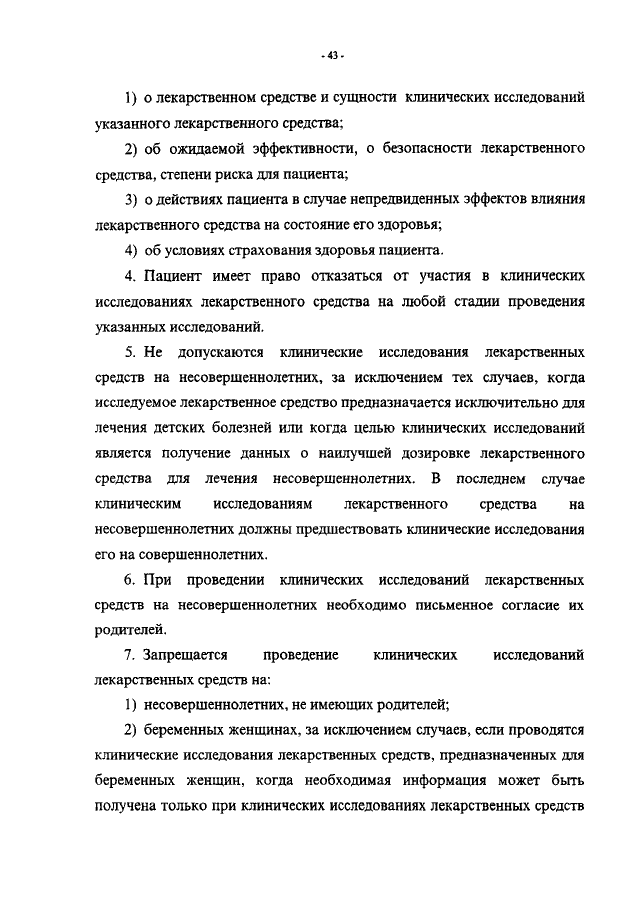 - 43 -

1) о лекарственном средстве и сущности клинических исследований указанного лекарственного средства;

2) об ожидаемой эффективности, о безопасности лекарственного средства, степени риска для пациента;

3) о действиях пациента в случае непредвиденных эффектов влияния лекарственного средства на состояние его здоровья;

4) об условиях страхования здоровья пациента.

4. Пациент имеет право отказаться от участия в клинических исследованиях лекарственного средства на любой стадии проведения указанных исследований.

5. Не допускаются клинические исследования лекарственных средств на несовершеннолетних, за исключением тех случаев, когда исследуемое лекарственное средство предназначается исключительно для лечения детских болезней или когда целью клинических исследований является получение данных о наилучшей дозировке лекарственного средства для лечения несовершеннолетних. В последнем случае клиническим исследованиям лекарственного средства на несовершеннолетних должны предшествовать клинические исследования его на совершеннолетних.

6. При проведении клинических исследований лекарственных средств на несовершеннолетних необходимо письменное согласие их родителей.

7. Запрещается проведение клинических исследований лекарственных средств на:

1) несовершеннолетних, не имеющих родителей;

2) беременных женщинах, за исключением случаев, если проводятся клинические исследования лекарственных средств, предназначенных для беременных женщин, когда необходимая информация может быть получена только при клинических исследованиях лекарственных средств